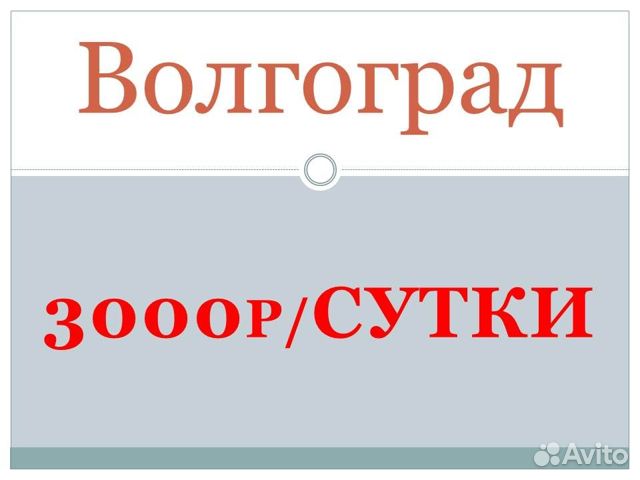 Волгоград

3000р/СУТКИ

Avito